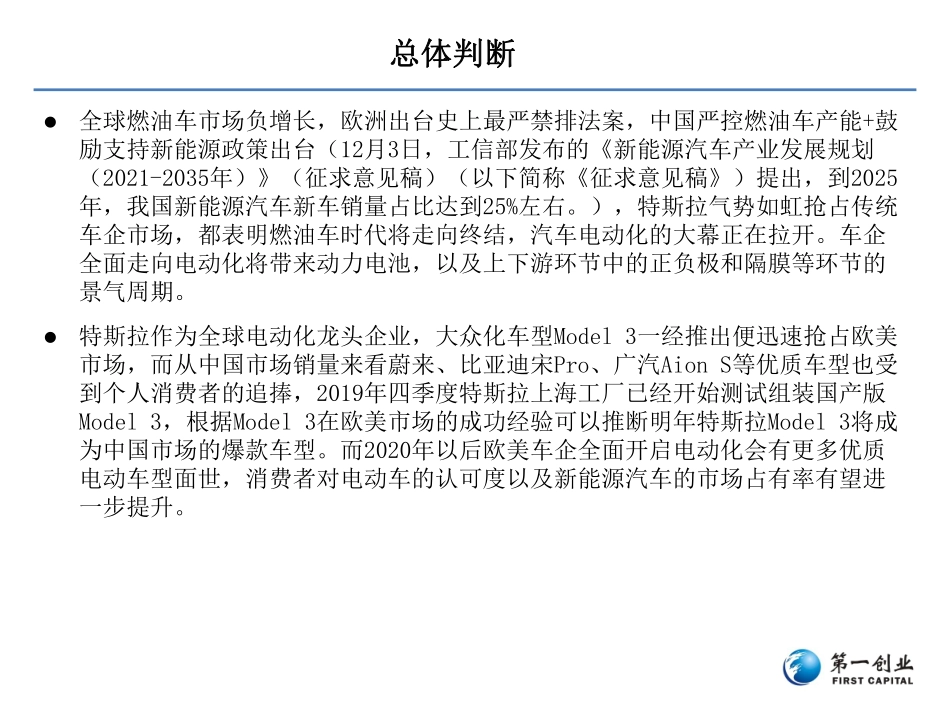 总体判断

● 全球燃油车市场负增长，欧洲出台史上最严禁排法案，中国严控燃油车产能+鼓励支持新能源政策出台（12月3日，工信部发布的《新能源汽车产业发展规划（2021-2035年）》（征求意见稿）（以下简称《征求意见稿》）提出，到2025年，我国新能源汽车新车销量占比达到25%左右。），特斯拉气势如虹抢占传统车企市场，都表明燃油车时代将走向终结，汽车电动化的大幕正在拉开。车企全面走向电动化将带来动力电池，以及上下游环节中的正负极和隔膜等环节的景气周期。

● 特斯拉作为全球电动化龙头企业，大众化车型Model 3一经推出便迅速抢占欧美市场，而从中国市场销量来看蔚来、比亚迪宋Pro、广汽Aion S等优质车型也受到个人消费者的追捧，2019年四季度特斯拉上海工厂已经开始测试组装国产版Model 3，根据Model 3在欧美市场的成功经验可以推断明年特斯拉Model 3将成为中国市场的爆款车型。而2020年以后欧美车企全面开启电动化会有更多优质电动车型面世，消费者对电动车的认可度以及新能源汽车的市场占有率有望进一步提升。

第一创业
FIRST CAPITAL